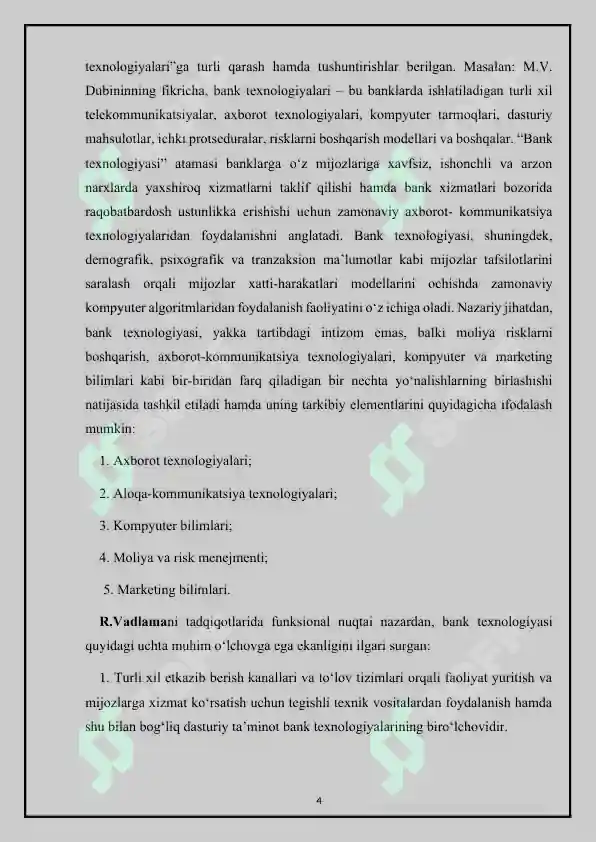 texnologiyalari"ga turli qarash hamda tushuntirishlar berilgan. Masalan: M.V. Dubininning fikricha, bank texnologiyalari – bu banklarda ishlatiladigan turli xil telekommunikatsiyalar, axborot texnologiyalari, kompyuter tarmoqlari, dasturiy mahsulotlar, ichki protseduralar, risklarni boshqarish modellari va boshqalar. "Bank texnologiyasi" atamasi banklarga o'z mijozlariga xavfsiz, ishonchli va arzon narxlarda yaxshiroq xizmatlarni taklif qilishi hamda bank xizmatlari bozorida raqobatbardosh ustunlikka erishishi uchun zamonaviy axborot- kommunikatsiya texnologiyalaridan foydalanishni anglatadi. Bank texnologiyasi, shuningdek, demografik, psixografik va tranzaksion ma'lumotlar kabi mijozlar tafsilotlarini saralash orqali mijozlar xatti-harakatlari modellarini ochishda zamonaviy kompyuter algoritmlaridan foydalanish faoliyatini o'z ichiga oladi. Nazariy jihatdan, bank texnologiyasi, yakka tartibdagi intizom emas, balki moliya risklarni boshqarish, axborot-kommunikatsiya texnologiyalari, kompyuter va marketing bilimlari kabi bir-biridan farq qiladigan bir nechta yo'nalishlarning birlashishi natijasida tashkil etiladi hamda uning tarkibiy elementlarini quyidagicha ifodalash mumkin:

1. Axborot texnologiyalari;

2. Aloqa-kommunikatsiya texnologiyalari;

3. Kompyuter bilimlari;

4. Moliya va risk menejmenti;

5. Marketing bilimlari.

R.Vadlamani tadqiqotlarida funksional nuqtai nazardan, bank texnologiyasi quyidagi uchta muhim o'lchovga ega ekanligini ilgari surgan:

1. Turli xil etkazib berish kanallari va to'lov tizimlari orqali faoliyat yuritish va mijozlarga xizmat ko'rsatish uchun tegishli texnik vositalardan foydalanish hamda shu bilan bog'liq dasturiy ta'minot bank texnologiyalarining biro'lchovidir.

4